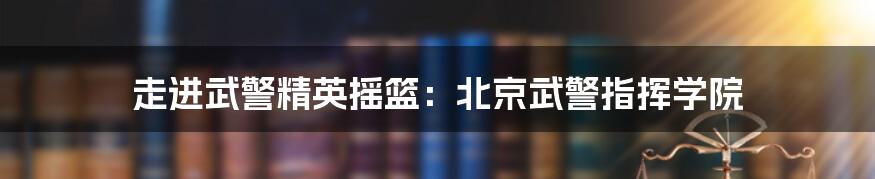 走进武警精英摇篮：北京武警指挥学院